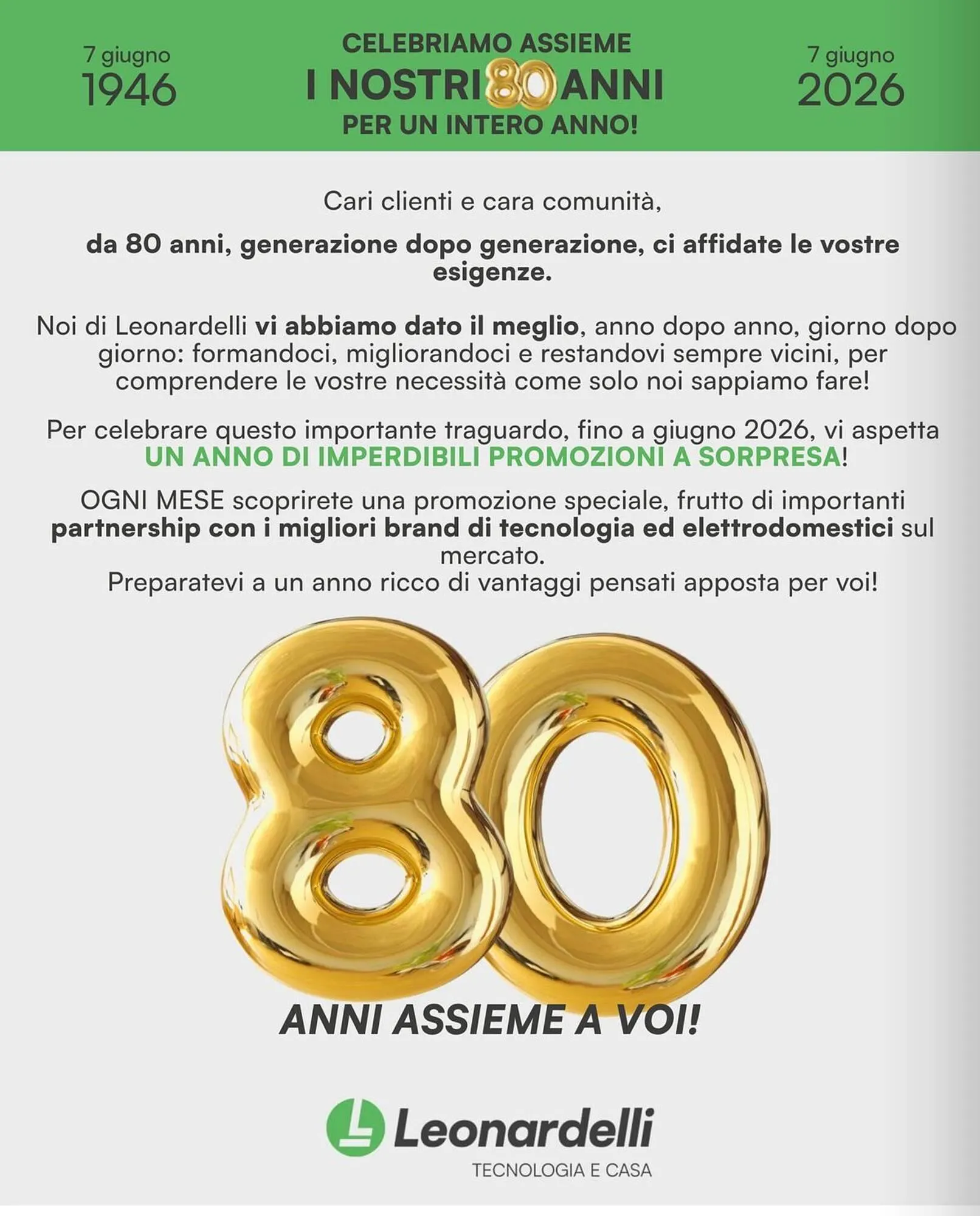 7 giugno
1946

CELEBRIAMO ASSIEME
I NOSTRI 80 ANNI
PER UN INTERO ANNO!

7 giugno
2026

Cari clienti e cara comunità,

da 80 anni, generazione dopo generazione, ci affidate le vostre esigenze.

Noi di Leonardelli vi abbiamo dato il meglio, anno dopo anno, giorno dopo giorno: formandoci, migliorandoci e restandovi sempre vicini, per comprendere le vostre necessità come solo noi sappiamo fare!

Per celebrare questo importante traguardo, fino a giugno 2026, vi aspetta UN ANNO DI IMPERDIBILI PROMOZIONI A SORPRESA!

OGNI MESE scoprirete una promozione speciale, frutto di importanti partnership con i migliori brand di tecnologia ed elettrodomestici sul mercato.
Preparatevi a un anno ricco di vantaggi pensati apposta per voi!

80
ANNI ASSIEME A VOI!

Leonardelli
TECNOLOGIA E CASA